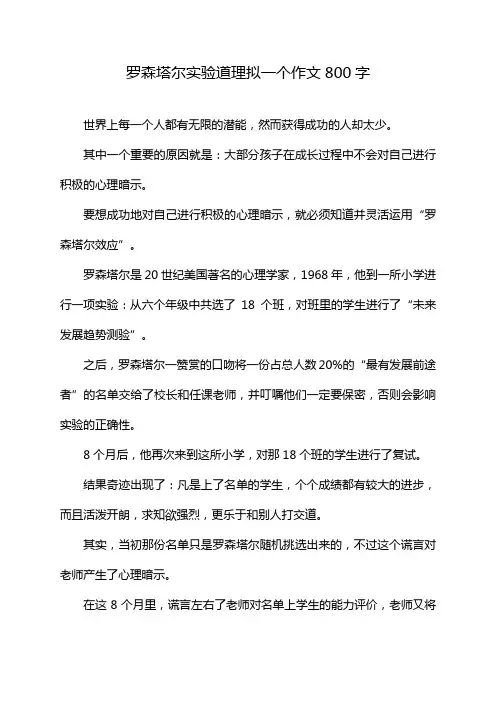 罗森塔尔实验道理拟一个作文 800 字

世界上每一个人都有无限的潜能，然而获得成功的人却太少。

其中一个重要的原因就是：大部分孩子在成长过程中不会对自己进行积极的心理暗示。

要想成功地对自己进行积极的心理暗示，就必须知道并灵活运用“罗森塔尔效应”。

罗森塔尔是 20 世纪美国著名的心理学家，1968 年，他到一所小学进行一项实验：从六个年级中共选了 18 个班，对班里的学生进行了“未来发展趋势测验”。

之后，罗森塔尔一赞赏的口吻将一份占总人数 20%的“最有发展前途者”的名单交给了校长和任课老师，并叮嘱他们一定要保密，否则会影响实验的正确性。

8 个月后，他再次来到这所小学，对那 18 个班的学生进行了复试。

结果奇迹出现了：凡是上了名单的学生，个个成绩都有较大的进步，而且活泼开朗，求知欲强烈，更乐于和别人打交道。

其实，当初那份名单只是罗森塔尔随机挑选出来的，不过这个谎言对老师产生了心理暗示。

在这 8 个月里，谎言左右了老师对名单上学生的能力评价，老师又将